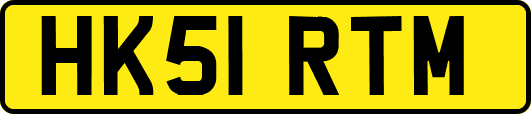 HK51 RTM